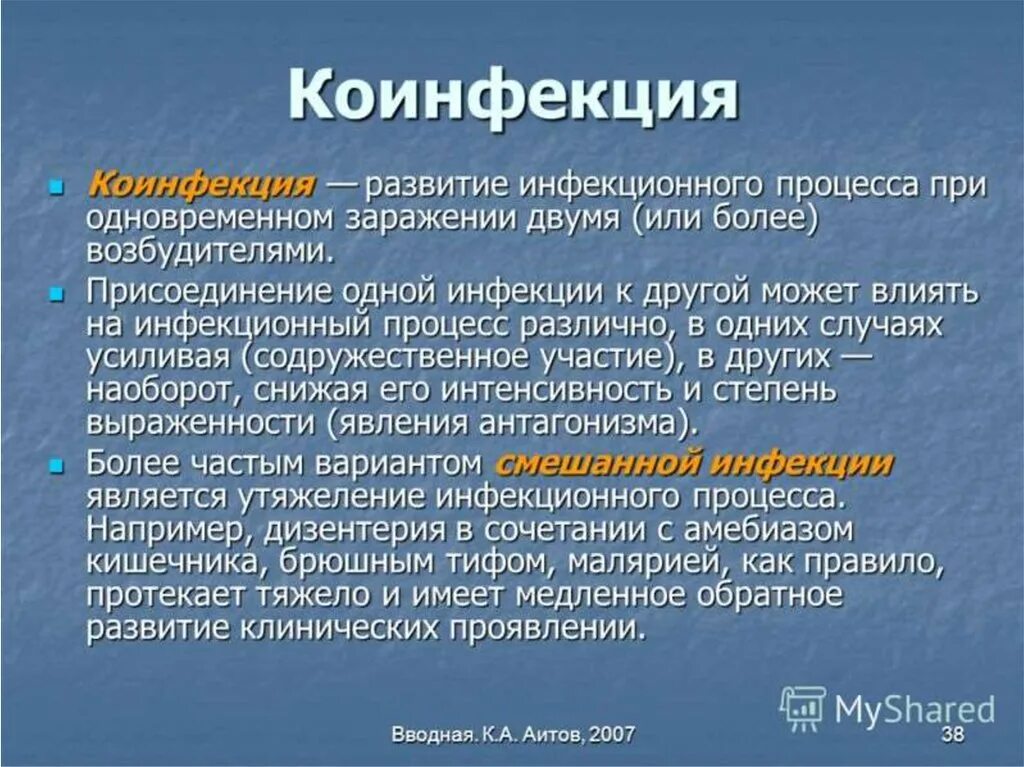 Коинфекция

Коинфекция — развитие инфекционного процесса при одновременном заражении двумя (или более) возбудителями.

Присоединение одной инфекции к другой может влиять на инфекционный процесс различно, в одних случаях усиливая (содружественное участие), в других — наоборот, снижая его интенсивность и степень выраженности (явления антагонизма).

Более частым вариантом смешанной инфекции является утяжеление инфекционного процесса. Например, дизентерия в сочетании с амебиазом кишечника, брюшным тифом, малярией, как правило, протекает тяжело и имеет медленное обратное развитие клинических проявлении.

MyShared

Вводная. К.А. Аитов, 2007

38